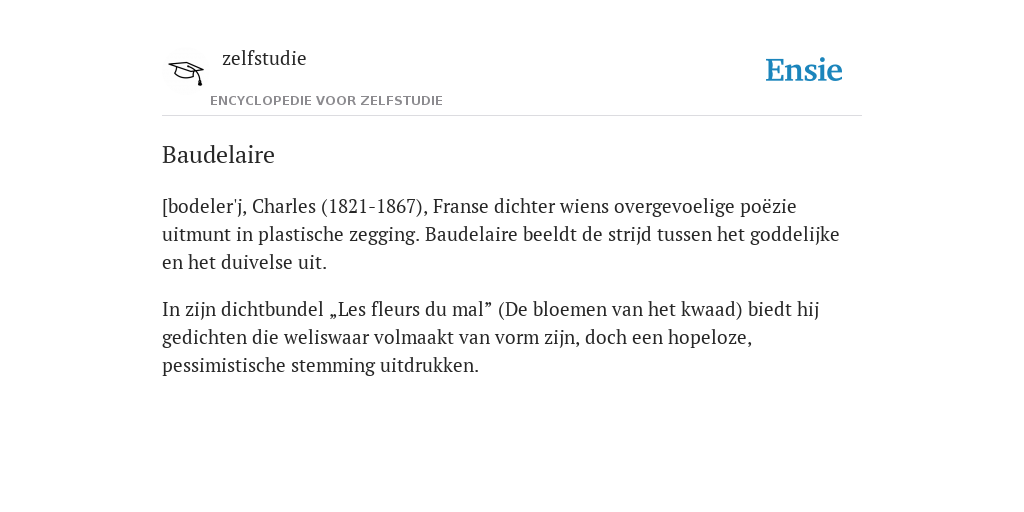 zelfstudie
ENCYCLOPEDIE VOOR ZELFSTUDIE

Ensie

Baudelaire

[bodeler'j, Charles (1821-1867), Franse dichter wiens overgevoelige poëzie uitmunt in plastische zegging. Baudelaire beeldt de strijd tussen het goddelijke en het duivelse uit.

In zijn dichtbundel „Les fleurs du mal” (De bloemen van het kwaad) biedt hij gedichten die weliswaar volmaakt van vorm zijn, doch een hopeloze, pessimistische stemming uitdrukken.